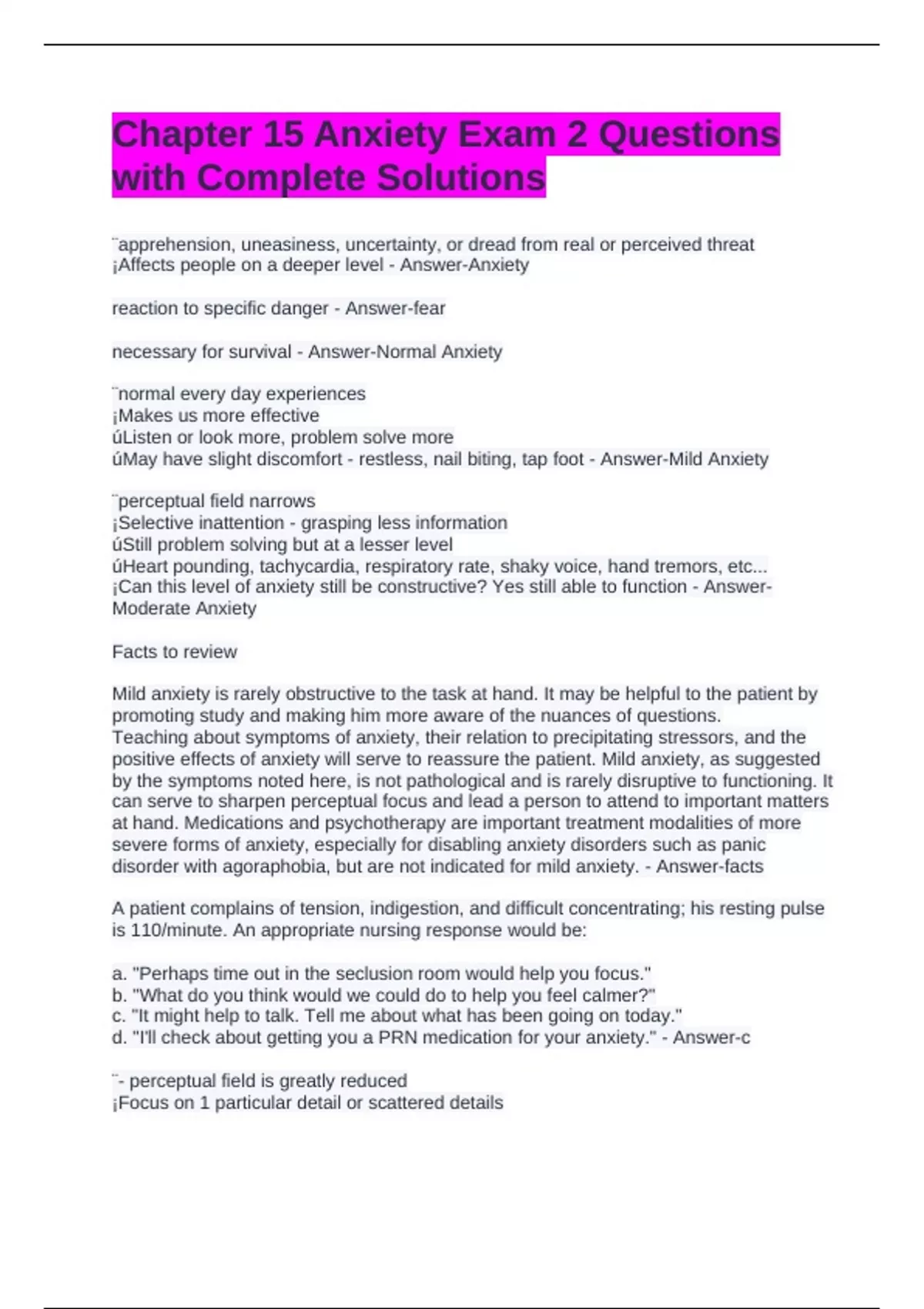 Chapter 15 Anxiety Exam 2 Questions with Complete Solutions

¨apprehension, uneasiness, uncertainty, or dread from real or perceived threat
¡Affects people on a deeper level - Answer-Anxiety

reaction to specific danger - Answer-fear

necessary for survival - Answer-Normal Anxiety

¨normal every day experiences
¡Makes us more effective
úListen or look more, problem solve more
úMay have slight discomfort - restless, nail biting, tap foot - Answer-Mild Anxiety

¨perceptual field narrows
¡Selective inattention - grasping less information
úStill problem solving but at a lesser level
úHeart pounding, tachycardia, respiratory rate, shaky voice, hand tremors, etc...
¡Can this level of anxiety still be constructive? Yes still able to function - Answer-Moderate Anxiety

Facts to review

Mild anxiety is rarely obstructive to the task at hand. It may be helpful to the patient by promoting study and making him more aware of the nuances of questions.
Teaching about symptoms of anxiety, their relation to precipitating stressors, and the positive effects of anxiety will serve to reassure the patient. Mild anxiety, as suggested by the symptoms noted here, is not pathological and is rarely disruptive to functioning. It can serve to sharpen perceptual focus and lead a person to attend to important matters at hand. Medications and psychotherapy are important treatment modalities of more severe forms of anxiety, especially for disabling anxiety disorders such as panic disorder with agoraphobia, but are not indicated for mild anxiety. - Answer-facts

A patient complains of tension, indigestion, and difficult concentrating; his resting pulse is 110/minute. An appropriate nursing response would be:

a. "Perhaps time out in the seclusion room would help you focus."
b. "What do you think would we could do to help you feel calmer?"
c. "It might help to talk. Tell me about what has been going on today."
d. "I'll check about getting you a PRN medication for your anxiety." - Answer-c

¨- perceptual field is greatly reduced
¡Focus on 1 particular detail or scattered details